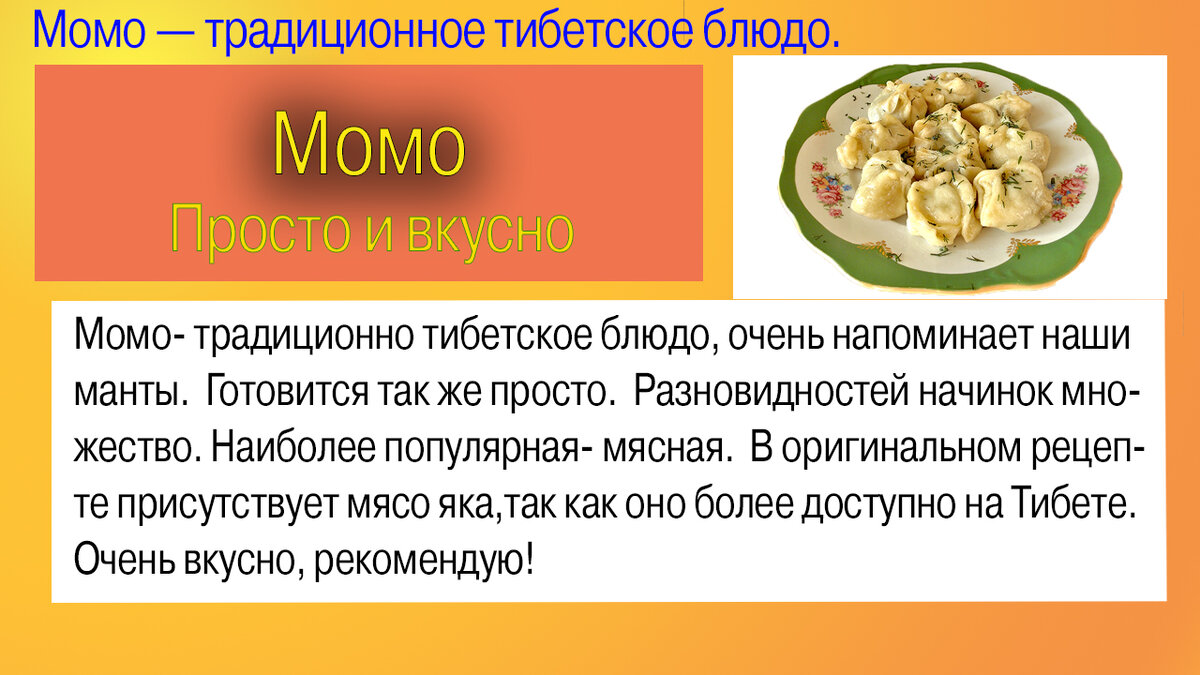 Момо — традиционное тибетское блюдо.

Момо
Просто и вкусно

Момо- традиционно тибетское блюдо, очень напоминает наши манты. Готовится так же просто. Разновидностей начинок множество. Наиболее популярная- мясная. В оригинальном рецепте присутствует мясо яка,так как оно более доступно на Тибете. Очень вкусно, рекомендую!